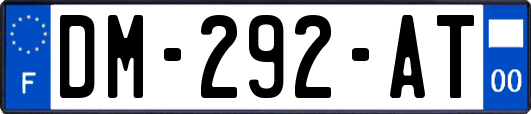 F
DM-292-AT
00